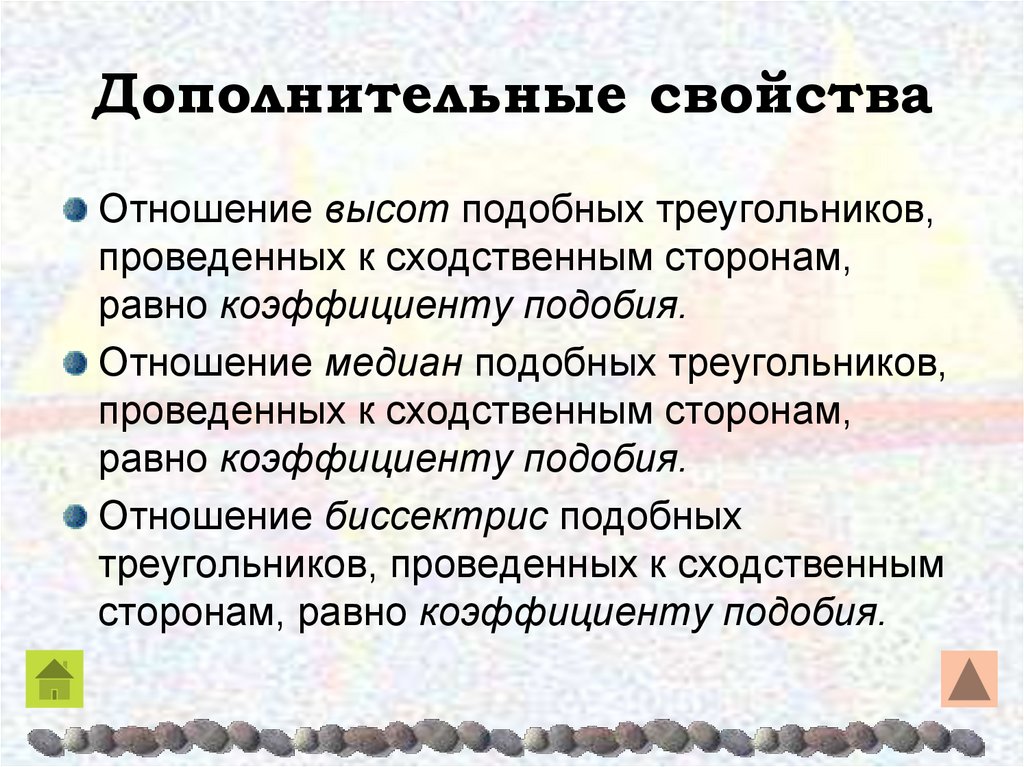 Дополнительные свойства

• Отношение высот подобных треугольников, проведенных к сходственным сторонам, равно коэффициенту подобия.

• Отношение медиан подобных треугольников, проведенных к сходственным сторонам, равно коэффициенту подобия.

• Отношение биссектрис подобных треугольников, проведенных к сходственным сторонам, равно коэффициенту подобия.